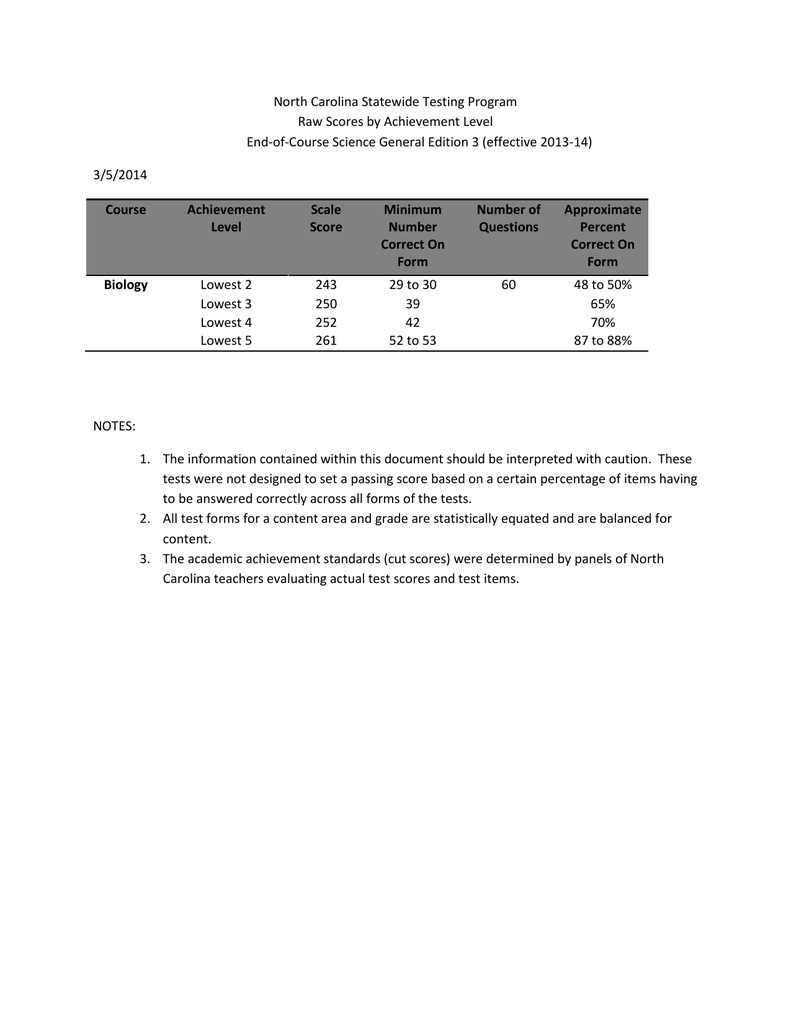 North Carolina Statewide Testing Program
Raw Scores by Achievement Level
End-of-Course Science General Edition 3 (effective 2013-14)

3/5/2014

| Course | Achievement Level | Scale Score | Minimum Number Correct On Form | Number of Questions | Approximate Percent Correct On Form |
|---|---|---|---|---|---|
| Biology | Lowest 2 | 243 | 29 to 30 | 60 | 48 to 50% |
| | Lowest 3 | 250 | 39 | | 65% |
| | Lowest 4 | 252 | 42 | | 70% |
| | Lowest 5 | 261 | 52 to 53 | | 87 to 88% |

NOTES:

1. The information contained within this document should be interpreted with caution. These tests were not designed to set a passing score based on a certain percentage of items having to be answered correctly across all forms of the tests.
2. All test forms for a content area and grade are statistically equated and are balanced for content.
3. The academic achievement standards (cut scores) were determined by panels of North Carolina teachers evaluating actual test scores and test items.